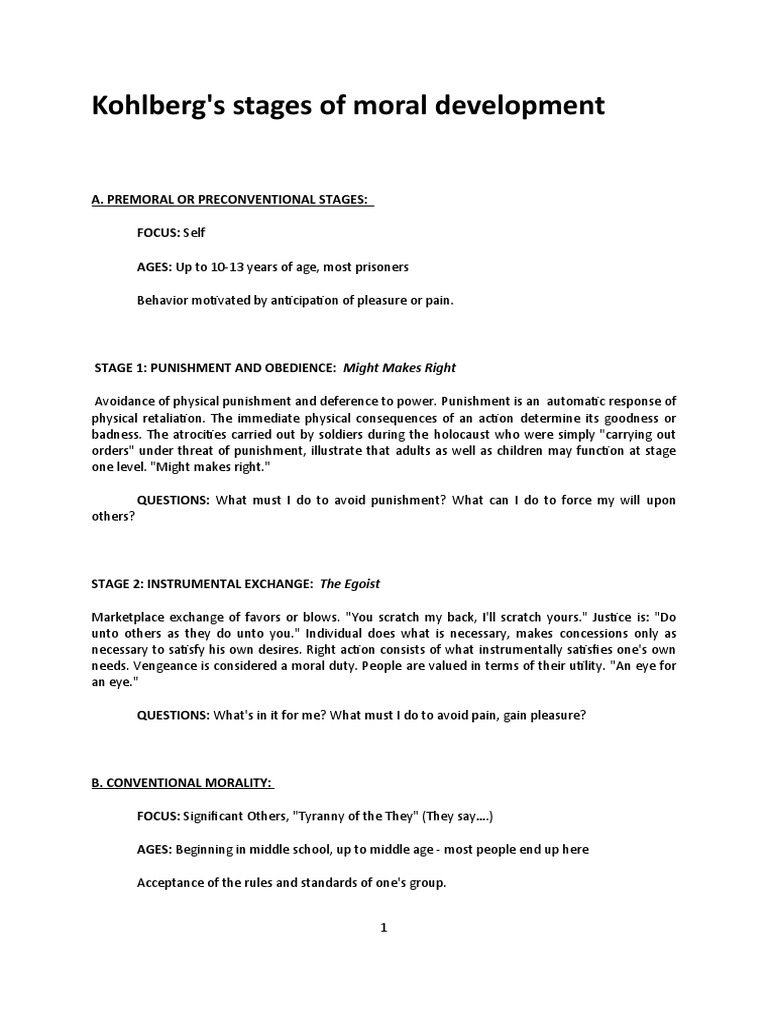 Kohlberg's stages of moral development

A. PREMORAL OR PRECONVENTIONAL STAGES:

FOCUS: Self

AGES: Up to 10-13 years of age, most prisoners

Behavior motivated by anticipation of pleasure or pain.

STAGE 1: PUNISHMENT AND OBEDIENCE: Might Makes Right

Avoidance of physical punishment and deference to power. Punishment is an automatic response of physical retaliation. The immediate physical consequences of an action determine its goodness or badness. The atrocities carried out by soldiers during the holocaust who were simply "carrying out orders" under threat of punishment, illustrate that adults as well as children may function at stage one level. "Might makes right."

QUESTIONS: What must I do to avoid punishment? What can I do to force my will upon others?

STAGE 2: INSTRUMENTAL EXCHANGE: The Egoist

Marketplace exchange of favors or blows. "You scratch my back, I'll scratch yours." Justice is: "Do unto others as they do unto you." Individual does what is necessary, makes concessions only as necessary to satisfy his own desires. Right action consists of what instrumentally satisfies one's own needs. Vengeance is considered a moral duty. People are valued in terms of their utility. "An eye for an eye."

QUESTIONS: What's in it for me? What must I do to avoid pain, gain pleasure?

B. CONVENTIONAL MORALITY:

FOCUS: Significant Others, "Tyranny of the They" (They say....)

AGES: Beginning in middle school, up to middle age - most people end up here

Acceptance of the rules and standards of one's group.

1